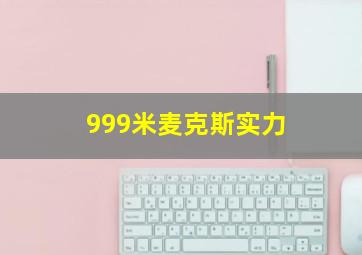 999米麦克斯实力